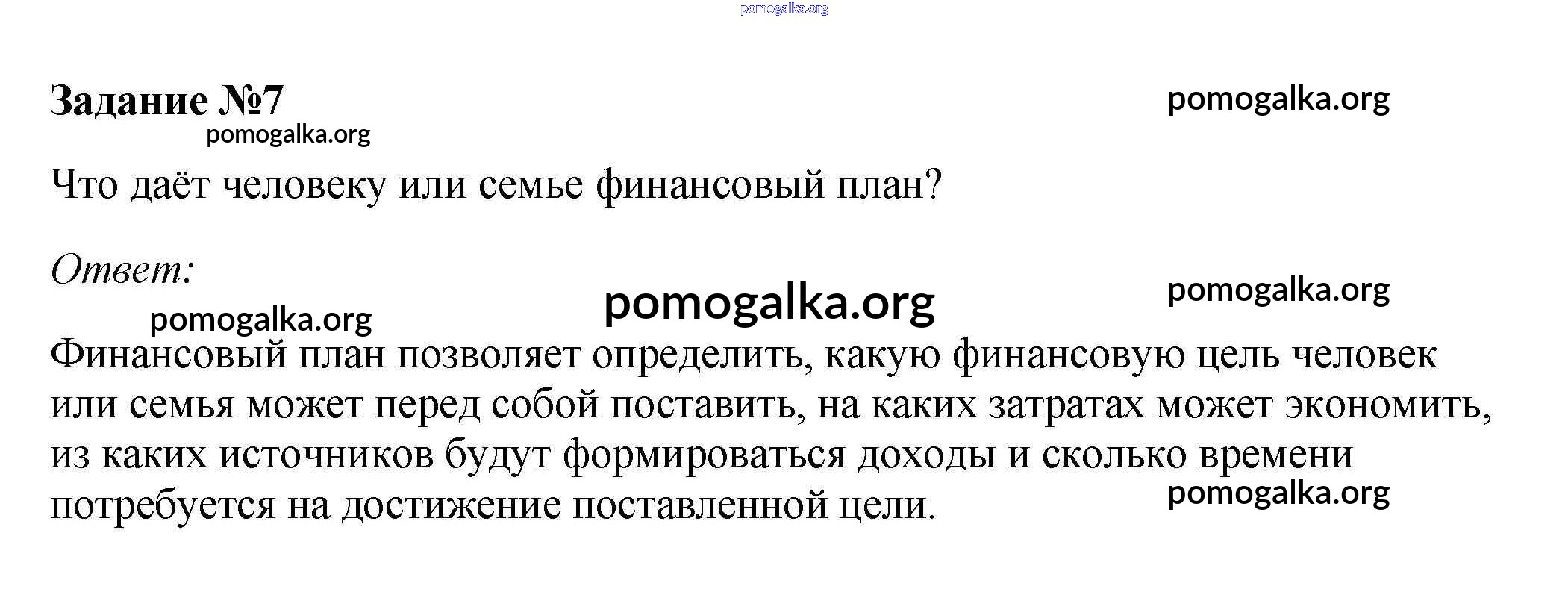 pomogalka.org

Задание №7

pomogalka.org

pomogalka.org

Что даёт человеку или семье финансовый план?

Ответ:

pomogalka.org

pomogalka.org

pomogalka.org

Финансовый план позволяет определить, какую финансовую цель человек или семья может перед собой поставить, на каких затратах может экономить, из каких источников будут формироваться доходы и сколько времени потребуется на достижение поставленной цели.

pomogalka.org